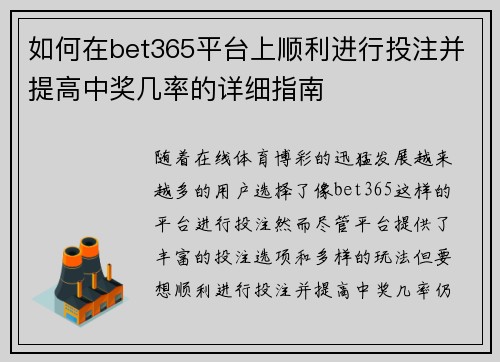 如何在bet365平台上顺利进行投注并提高中奖几率的详细指南

随着在线体育博彩的迅猛发展越来越多的用户选择了像bet365这样的平台进行投注然而尽管平台提供了丰富的投注选项和多样的玩法但要想顺利进行投注并提高中奖几率仍